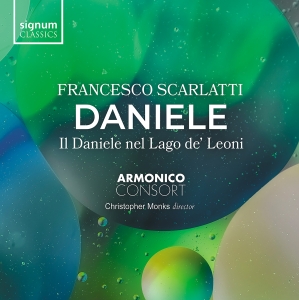 signum
CLASSICS

FRANCESCO SCARLATTI
DANIELE
Il Daniele nel Lago de' Leoni

ARMONICO
CONSORT
Christopher Monks director